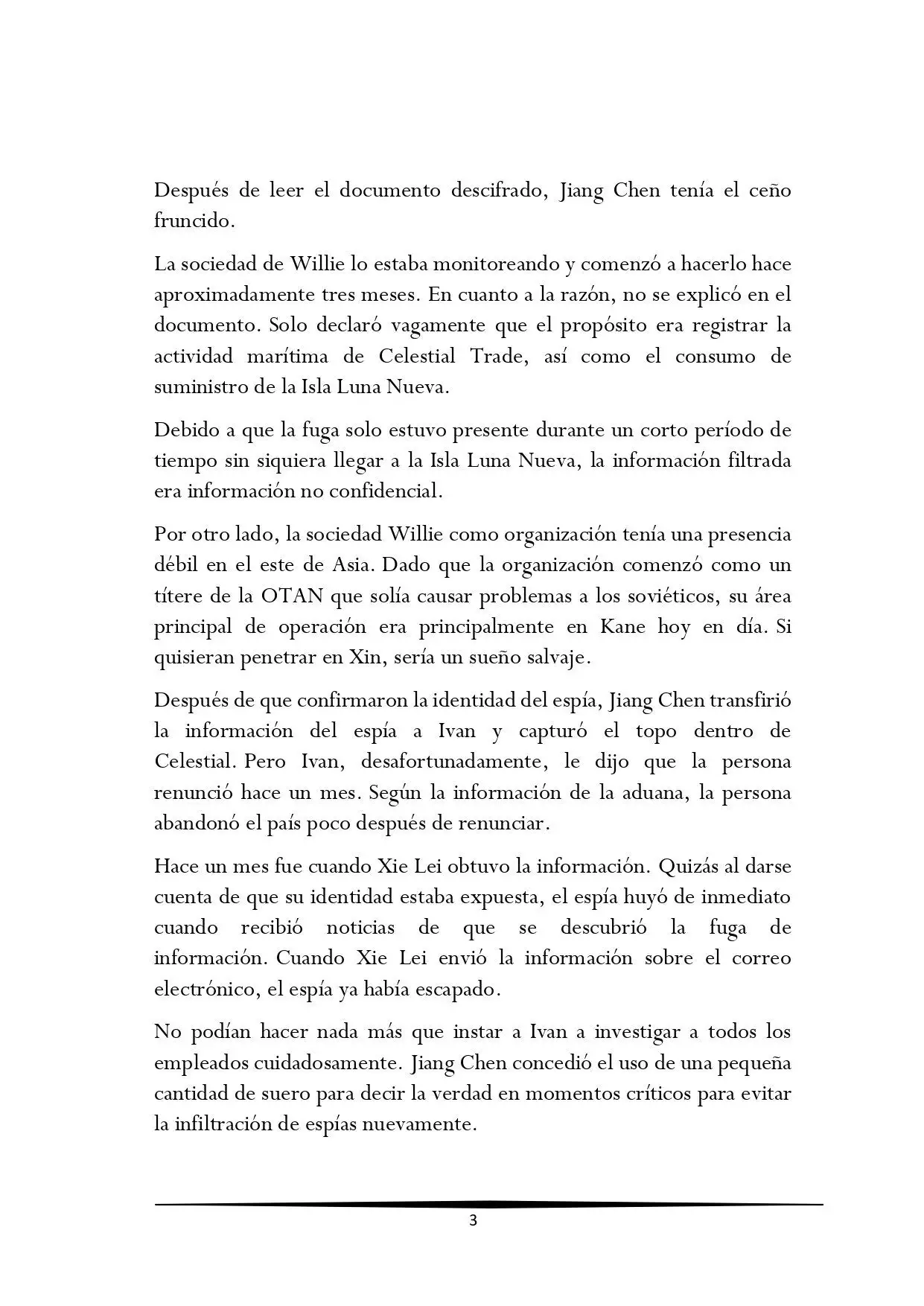 Después de leer el documento descifrado, Jiang Chen tenía el ceño fruncido.

La sociedad de Willie lo estaba monitoreando y comenzó a hacerlo hace aproximadamente tres meses. En cuanto a la razón, no se explicó en el documento. Solo declaró vagamente que el propósito era registrar la actividad marítima de Celestial Trade, así como el consumo de suministro de la Isla Luna Nueva.

Debido a que la fuga solo estuvo presente durante un corto período de tiempo sin siquiera llegar a la Isla Luna Nueva, la información filtrada era información no confidencial.

Por otro lado, la sociedad Willie como organización tenía una presencia débil en el este de Asia. Dado que la organización comenzó como un títere de la OTAN que solía causar problemas a los soviéticos, su área principal de operación era principalmente en Kane hoy en día. Si quisieran penetrar en Xin, sería un sueño salvaje.

Después de que confirmaron la identidad del espía, Jiang Chen transfirió la información del espía a Ivan y capturó el topo dentro de Celestial. Pero Ivan, desafortunadamente, le dijo que la persona renunció hace un mes. Según la información de la aduana, la persona abandonó el país poco después de renunciar.

Hace un mes fue cuando Xie Lei obtuvo la información. Quizás al darse cuenta de que su identidad estaba expuesta, el espía huyó de inmediato cuando recibió noticias de que se descubrió la fuga de información. Cuando Xie Lei envió la información sobre el correo electrónico, el espía ya había escapado.

No podían hacer nada más que instar a Ivan a investigar a todos los empleados cuidadosamente. Jiang Chen concedió el uso de una pequeña cantidad de suero para decir la verdad en momentos críticos para evitar la infiltración de espías nuevamente.

3